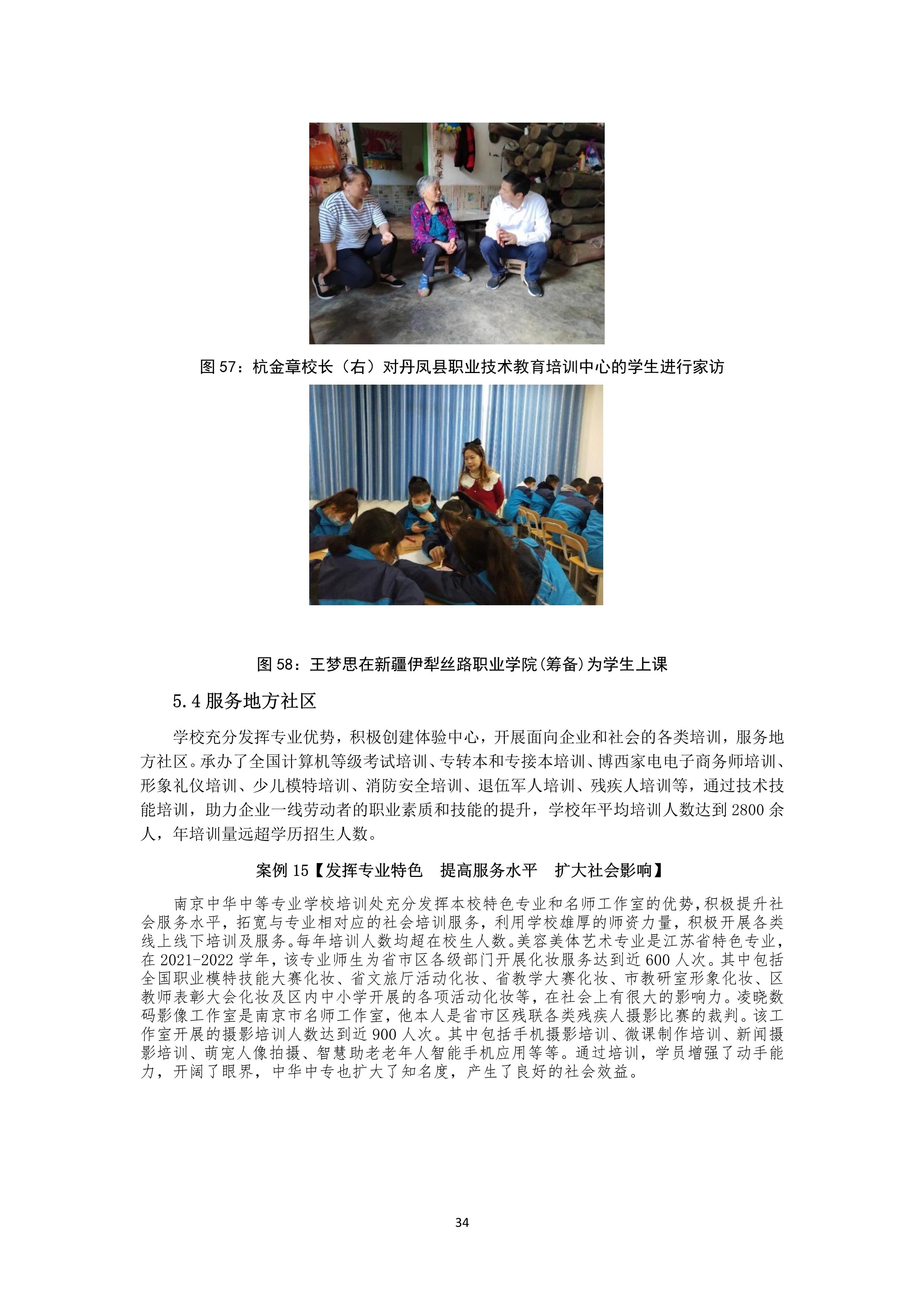 图 57：杭金章校长（右）对丹凤县职业技术教育培训中心的学生进行家访

图 58：王梦思在新疆伊犁丝路职业学院(筹备)为学生上课

5.4 服务地方社区

学校充分发挥专业优势，积极创建体验中心，开展面向企业和社会的各类培训，服务地方社区。承办了全国计算机等级考试培训、专转本和专接本培训、博西家电电子商务师培训、形象礼仪培训、少儿模特培训、消防安全培训、退伍军人培训、残疾人培训等，通过技术技能培训，助力企业一线劳动者的职业素质和技能的提升，学校年平均培训人数达到 2800 余人，年培训量远超学历招生人数。

案例 15【发挥专业特色　提高服务水平　扩大社会影响】

南京中华中等专业学校培训处充分发挥本校特色专业和名师工作室的优势，积极提升社会服务水平，拓宽与专业相对应的社会培训服务，利用学校雄厚的师资力量，积极开展各类线上线下培训及服务。每年培训人数均超在校生人数。美容美体艺术专业是江苏省特色专业，在 2021-2022 学年，该专业师生为省市区各级部门开展化妆服务达到近 600 人次。其中包括全国职业模特技能大赛化妆、省文旅厅活动化妆、省教学大赛化妆、市教研室形象化妆、区教师表彰大会化妆及区内中小学开展的各项活动化妆等，在社会上有很大的影响力。凌晓数码影像工作室是南京市名师工作室，他本人是省市区残联各类残疾人摄影比赛的裁判。该工作室开展的摄影培训人数达到近 900 人次。其中包括手机摄影培训、微课制作培训、新闻摄影培训、萌宠人像拍摄、智慧助老老年人智能手机应用等等。通过培训，学员增强了动手能力，开阔了眼界，中华中专也扩大了知名度，产生了良好的社会效益。

34